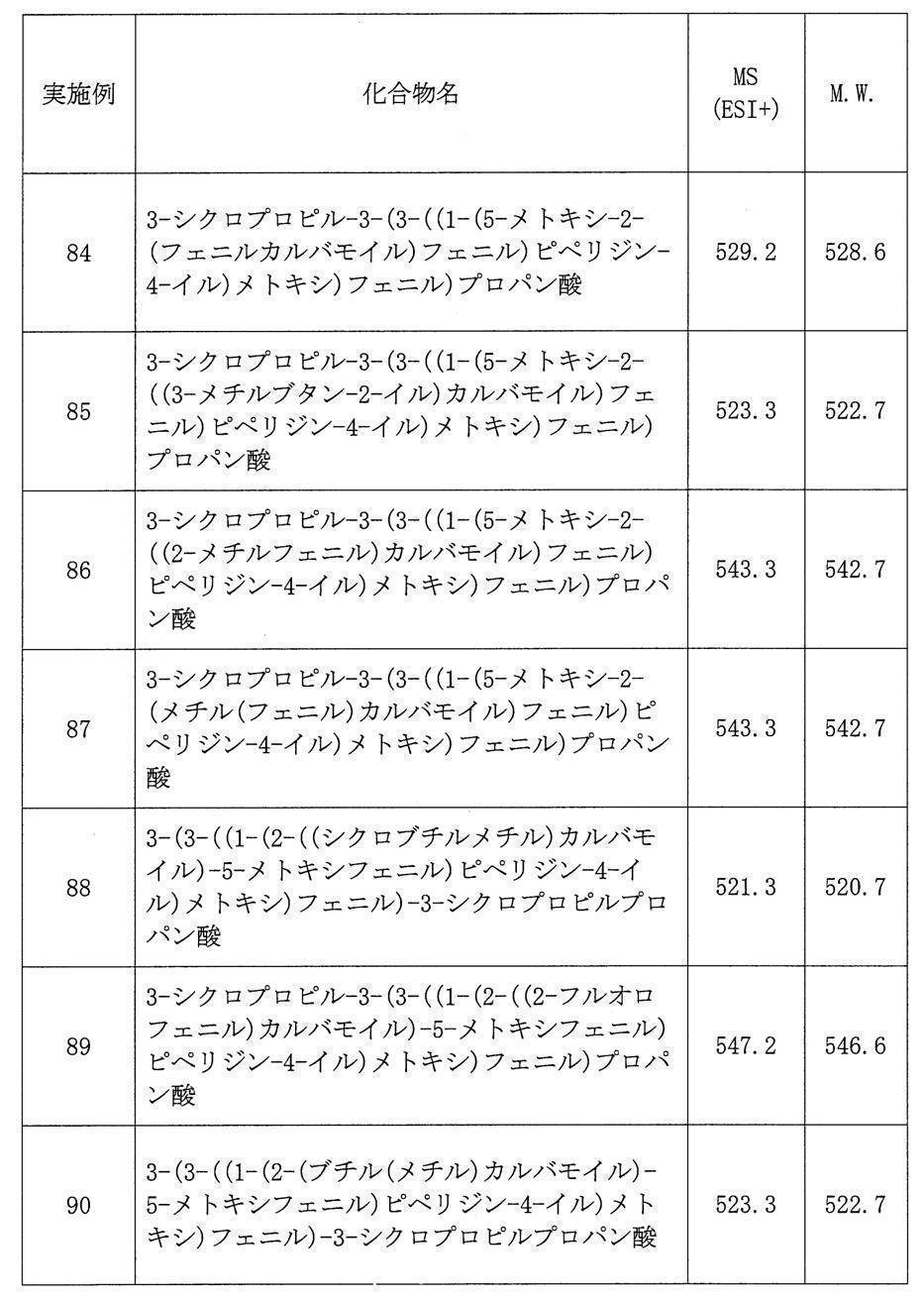 | 実施例 | 化合物名 | MS (ESI+) | M.W. |
|---|---|---|---|
| 84 | 3-シクロプロピル-3-(3-((1-(5-メトキシ-2-(フェニルカルバモイル)フェニル)ピペリジン-4-イル)メトキシ)フェニル)プロパン酸 | 529.2 | 528.6 |
| 85 | 3-シクロプロピル-3-(3-((1-(5-メトキシ-2-((3-メチルブタン-2-イル)カルバモイル)フェニル)ピペリジン-4-イル)メトキシ)フェニル)プロパン酸 | 523.3 | 522.7 |
| 86 | 3-シクロプロピル-3-(3-((1-(5-メトキシ-2-((2-メチルフェニル)カルバモイル)フェニル)ピペリジン-4-イル)メトキシ)フェニル)プロパン酸 | 543.3 | 542.7 |
| 87 | 3-シクロプロピル-3-(3-((1-(5-メトキシ-2-(メチル(フェニル)カルバモイル)フェニル)ピペリジン-4-イル)メトキシ)フェニル)プロパン酸 | 543.3 | 542.7 |
| 88 | 3-(3-((1-(2-((シクロブチルメチル)カルバモイル)-5-メトキシフェニル)ピペリジン-4-イル)メトキシ)フェニル)-3-シクロプロピルプロパン酸 | 521.3 | 520.7 |
| 89 | 3-シクロプロピル-3-(3-((1-(2-((2-フルオロフェニル)カルバモイル)-5-メトキシフェニル)ピペリジン-4-イル)メトキシ)フェニル)プロパン酸 | 547.2 | 546.6 |
| 90 | 3-(3-((1-(2-(ブチル(メチル)カルバモイル)-5-メトキシフェニル)ピペリジン-4-イル)メトキシ)フェニル)-3-シクロプロピルプロパン酸 | 523.3 | 522.7 |